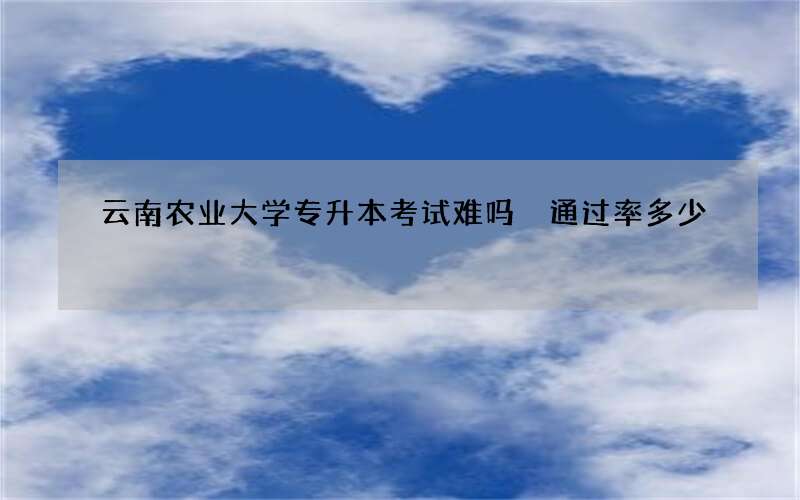 云南农业大学专升本考试难吗　通过率多少